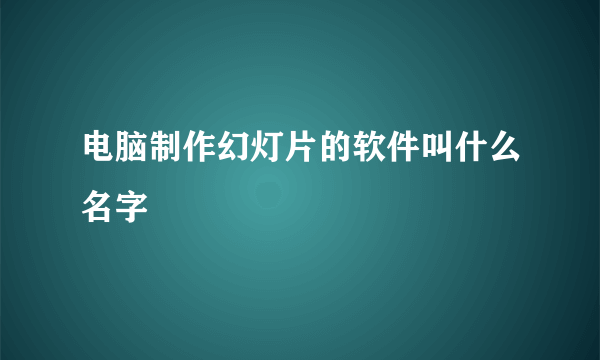 电脑制作幻灯片的软件叫什么名字